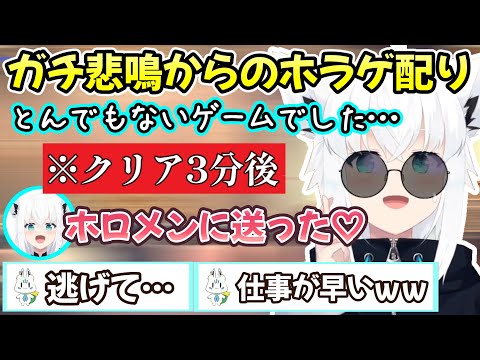 ガチ悲鳴からのホラゲ配り

とんでもないゲームでした…

※クリア3分後

ホロメンに送った♡

逃げて…

仕事が早いww